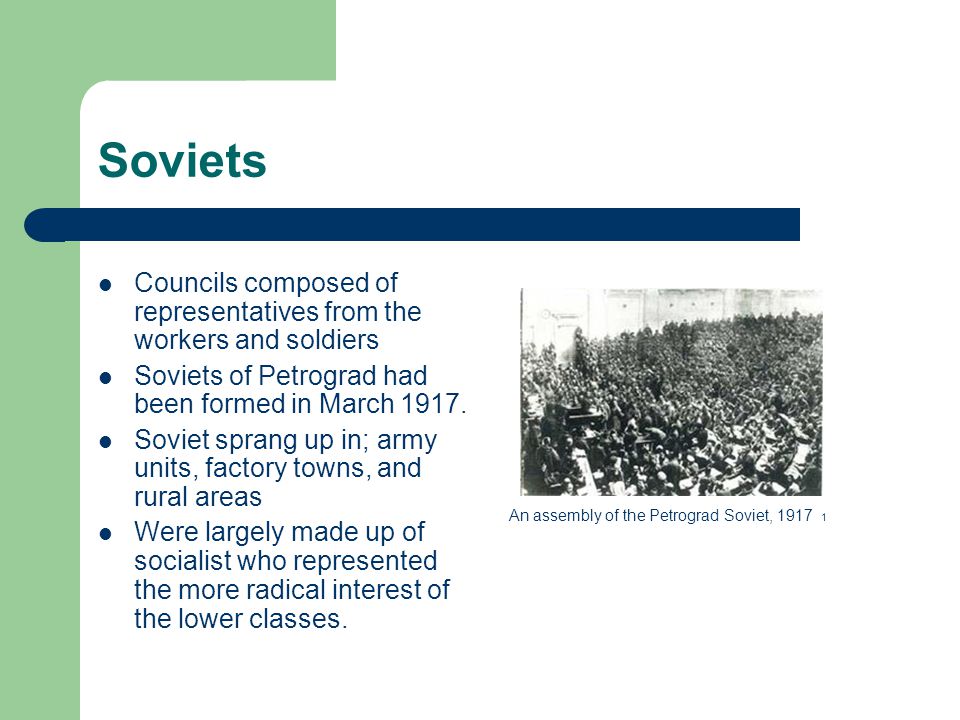 Soviets

- Councils composed of representatives from the workers and soldiers
- Soviets of Petrograd had been formed in March 1917.
- Soviet sprang up in; army units, factory towns, and rural areas
- Were largely made up of socialist who represented the more radical interest of the lower classes.

An assembly of the Petrograd Soviet, 1917 1